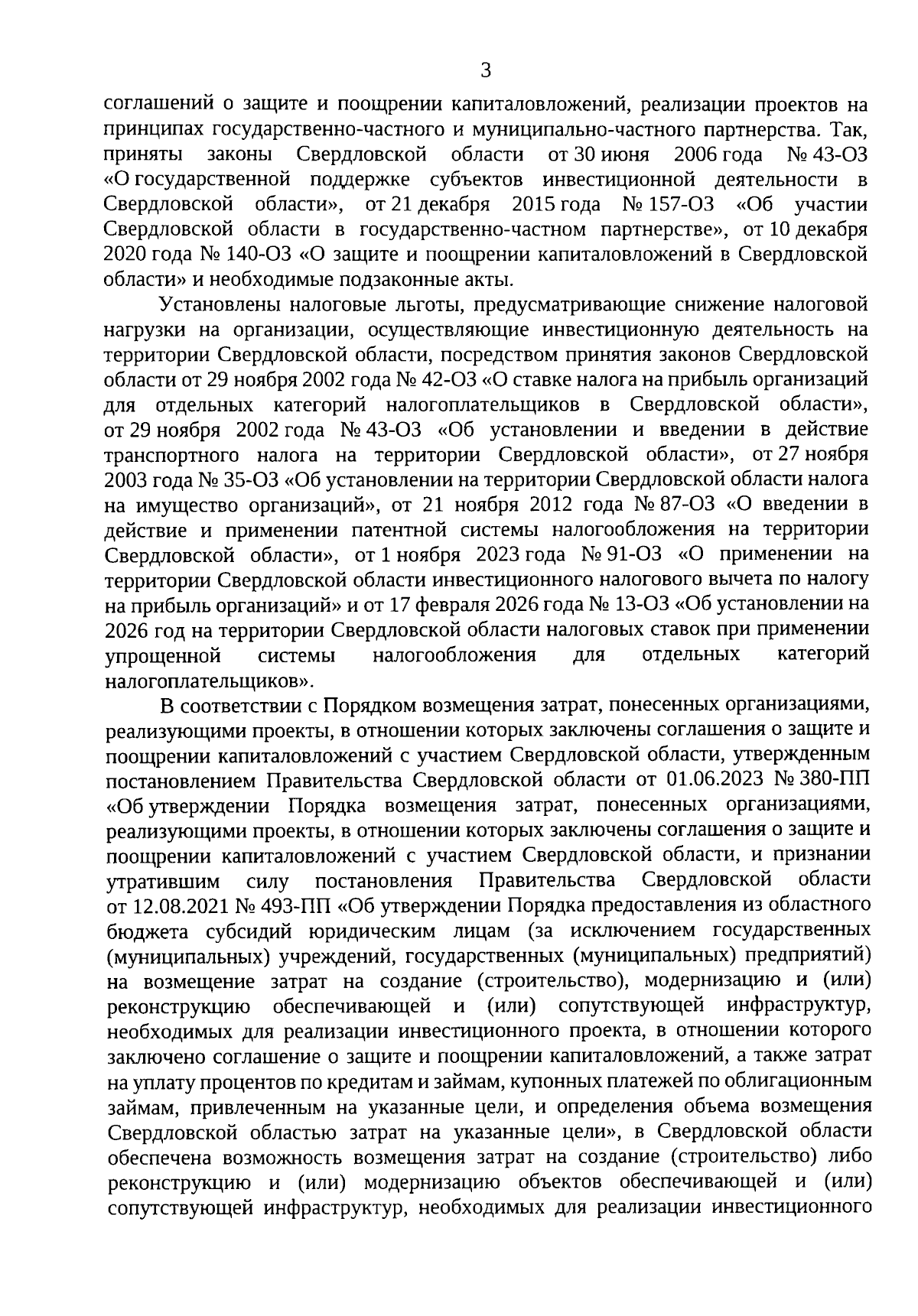 3

соглашений о защите и поощрении капиталовложений, реализации проектов на принципах государственно-частного и муниципально-частного партнерства. Так, приняты законы Свердловской области от 30 июня 2006 года № 43-ОЗ «О государственной поддержке субъектов инвестиционной деятельности в Свердловской области», от 21 декабря 2015 года № 157-ОЗ «Об участии Свердловской области в государственно-частном партнерстве», от 10 декабря 2020 года № 140-ОЗ «О защите и поощрении капиталовложений в Свердловской области» и необходимые подзаконные акты.

Установлены налоговые льготы, предусматривающие снижение налоговой нагрузки на организации, осуществляющие инвестиционную деятельность на территории Свердловской области, посредством принятия законов Свердловской области от 29 ноября 2002 года № 42-ОЗ «О ставке налога на прибыль организаций для отдельных категорий налогоплательщиков в Свердловской области», от 29 ноября 2002 года № 43-ОЗ «Об установлении и введении в действие транспортного налога на территории Свердловской области», от 27 ноября 2003 года № 35-ОЗ «Об установлении на территории Свердловской области налога на имущество организаций», от 21 ноября 2012 года № 87-ОЗ «О введении в действие и применении патентной системы налогообложения на территории Свердловской области», от 1 ноября 2023 года № 91-ОЗ «О применении на территории Свердловской области инвестиционного налогового вычета по налогу на прибыль организаций» и от 17 февраля 2026 года № 13-ОЗ «Об установлении на 2026 год на территории Свердловской области налоговых ставок при применении упрощенной системы налогообложения для отдельных категорий налогоплательщиков».

В соответствии с Порядком возмещения затрат, понесенных организациями, реализующими проекты, в отношении которых заключены соглашения о защите и поощрении капиталовложений с участием Свердловской области, утвержденным постановлением Правительства Свердловской области от 01.06.2023 № 380-ПП «Об утверждении Порядка возмещения затрат, понесенных организациями, реализующими проекты, в отношении которых заключены соглашения о защите и поощрении капиталовложений с участием Свердловской области, и признании утратившим силу постановления Правительства Свердловской области от 12.08.2021 № 493-ПП «Об утверждении Порядка предоставления из областного бюджета субсидий юридическим лицам (за исключением государственных (муниципальных) учреждений, государственных (муниципальных) предприятий) на возмещение затрат на создание (строительство), модернизацию и (или) реконструкцию обеспечивающей и (или) сопутствующей инфраструктур, необходимых для реализации инвестиционного проекта, в отношении которого заключено соглашение о защите и поощрении капиталовложений, а также затрат на уплату процентов по кредитам и займам, купонных платежей по облигационным займам, привлеченным на указанные цели, и определения объема возмещения Свердловской областью затрат на указанные цели», в Свердловской области обеспечена возможность возмещения затрат на создание (строительство) либо реконструкцию и (или) модернизацию объектов обеспечивающей и (или) сопутствующей инфраструктур, необходимых для реализации инвестиционного